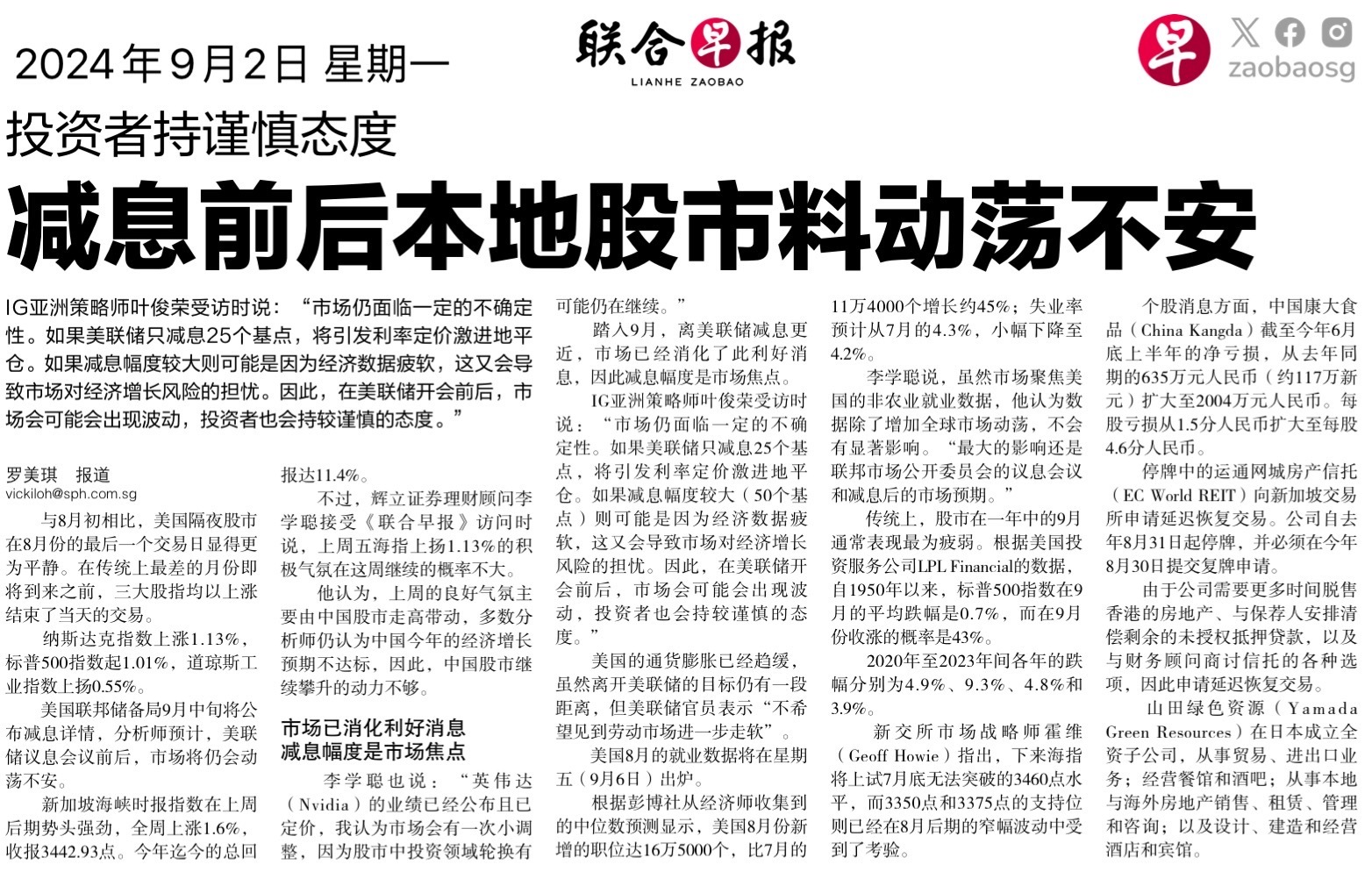 2024年9月2日 星期一

联合早报
LIANHE ZAOBAO

早
zaobaosg

投资者持谨慎态度

减息前后本地股市料动荡不安

IG亚洲策略师叶俊荣受访时说：“市场仍面临一定的不确定性。如果美联储只减息25个基点，将引发利率定价激进地平仓。如果减息幅度较大则可能是因为经济数据疲软，这又会导致市场对经济增长风险的担忧。因此，在美联储开会前后，市场会可能会出现波动，投资者也会持较谨慎的态度。”

罗美琪 报道
vickiloh@sph.com.sg

与8月初相比，美国隔夜股市在8月份的最后一个交易日显得更为平静。在传统上最差的月份即将到来之前，三大股指均以上涨结束了当天的交易。

纳斯达克指数上涨1.13%，标普500指数起1.01%，道琼斯工业指数上扬0.55%。

美国联邦储备局9月中旬将公布减息详情，分析师预计，美联储议息会议前后，市场将仍会动荡不安。

新加坡海峡时报指数在上周后期势头强劲，全周上涨1.6%，收报3442.93点。今年迄今的总回报达11.4%。

不过，辉立证券理财顾问李学聪接受《联合早报》访问时说，上周五海指上扬1.13%的积极气氛在这周继续的概率不大。

他认为，上周的良好气氛主要由中国股市走高带动，多数分析师仍认为中国今年的经济增长预期不达标，因此，中国股市继续攀升的动力不够。

市场已消化利好消息
减息幅度是市场焦点

李学聪也说：“英伟达（Nvidia）的业绩已经公布且已定价，我认为市场会有一次小调整，因为股市中投资领域轮换有可能仍在继续。”

踏入9月，离美联储减息更近，市场已经消化了此利好消息，因此减息幅度是市场焦点。

IG亚洲策略师叶俊荣受访时说：“市场仍面临一定的不确定性。如果美联储只减息25个基点，将引发利率定价激进地平仓。如果减息幅度较大（50个基点）则可能是因为经济数据疲软，这又会导致市场对经济增长风险的担忧。因此，在美联储开会前后，市场会可能会出现波动，投资者也会持较谨慎的态度。”

美国的通货膨胀已经趋缓，虽然离开美联储的目标仍有一段距离，但美联储官员表示“不希望见到劳动市场进一步走软”。

美国8月的就业数据将在星期五（9月6日）出炉。

根据彭博社从经济师收集到的中位数预测显示，美国8月份新增的职位达16万5000个，比7月的11万4000个增长约45%；失业率预计从7月的4.3%，小幅下降至4.2%。

李学聪说，虽然市场聚焦美国的非农业就业数据，他认为数据除了增加全球市场动荡，不会有显著影响。“最大的影响还是联邦市场公开委员会的议息会议和减息后的市场预期。”

传统上，股市在一年中的9月通常表现最为疲弱。根据美国投资服务公司LPL Financial的数据，自1950年以来，标普500指数在9月的平均跌幅是0.7%，而在9月份收涨的概率是43%。

2020年至2023年间各年的跌幅分别为4.9%、9.3%、4.8%和3.9%。

新交所市场战略师霍维（Geoff Howie）指出，下来海指将上试7月底无法突破的3460点水平，而3350点和3375点的支持位则已经在8月后期的窄幅波动中受到了考验。

个股消息方面，中国康大食品（China Kangda）截至今年6月底上半年的净亏损，从去年同期的635万元人民币（约117万新元）扩大至2004万元人民币。每股亏损从1.5分人民币扩大至每股4.6分人民币。

停牌中的运通网城房产信托（EC World REIT）向新加坡交易所申请延迟恢复交易。公司自去年8月31日起停牌，并必须在今年8月30日提交复牌申请。

由于公司需要更多时间脱售香港的房地产、与保荐人安排清偿剩余的未授权抵押贷款，以及与财务顾问商讨信托的各种选项，因此申请延迟恢复交易。

山田绿色资源（Yamada Green Resources）在日本成立全资子公司，从事贸易、进出口业务；经营餐馆和酒吧；从事本地与海外房地产销售、租赁、管理和咨询；以及设计、建造和经营酒店和宾馆。